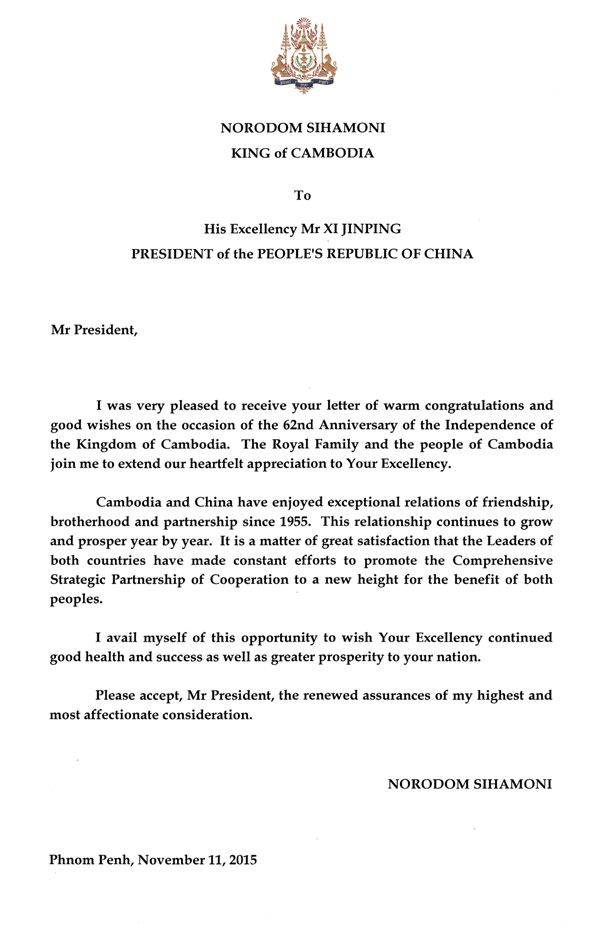 NORODOM SIHAMONI
KING of CAMBODIA

To

His Excellency Mr XI JINPING
PRESIDENT of the PEOPLE'S REPUBLIC OF CHINA

Mr President,

I was very pleased to receive your letter of warm congratulations and good wishes on the occasion of the 62nd Anniversary of the Independence of the Kingdom of Cambodia. The Royal Family and the people of Cambodia join me to extend our heartfelt appreciation to Your Excellency.

Cambodia and China have enjoyed exceptional relations of friendship, brotherhood and partnership since 1955. This relationship continues to grow and prosper year by year. It is a matter of great satisfaction that the Leaders of both countries have made constant efforts to promote the Comprehensive Strategic Partnership of Cooperation to a new height for the benefit of both peoples.

I avail myself of this opportunity to wish Your Excellency continued good health and success as well as greater prosperity to your nation.

Please accept, Mr President, the renewed assurances of my highest and most affectionate consideration.

NORODOM SIHAMONI

Phnom Penh, November 11, 2015